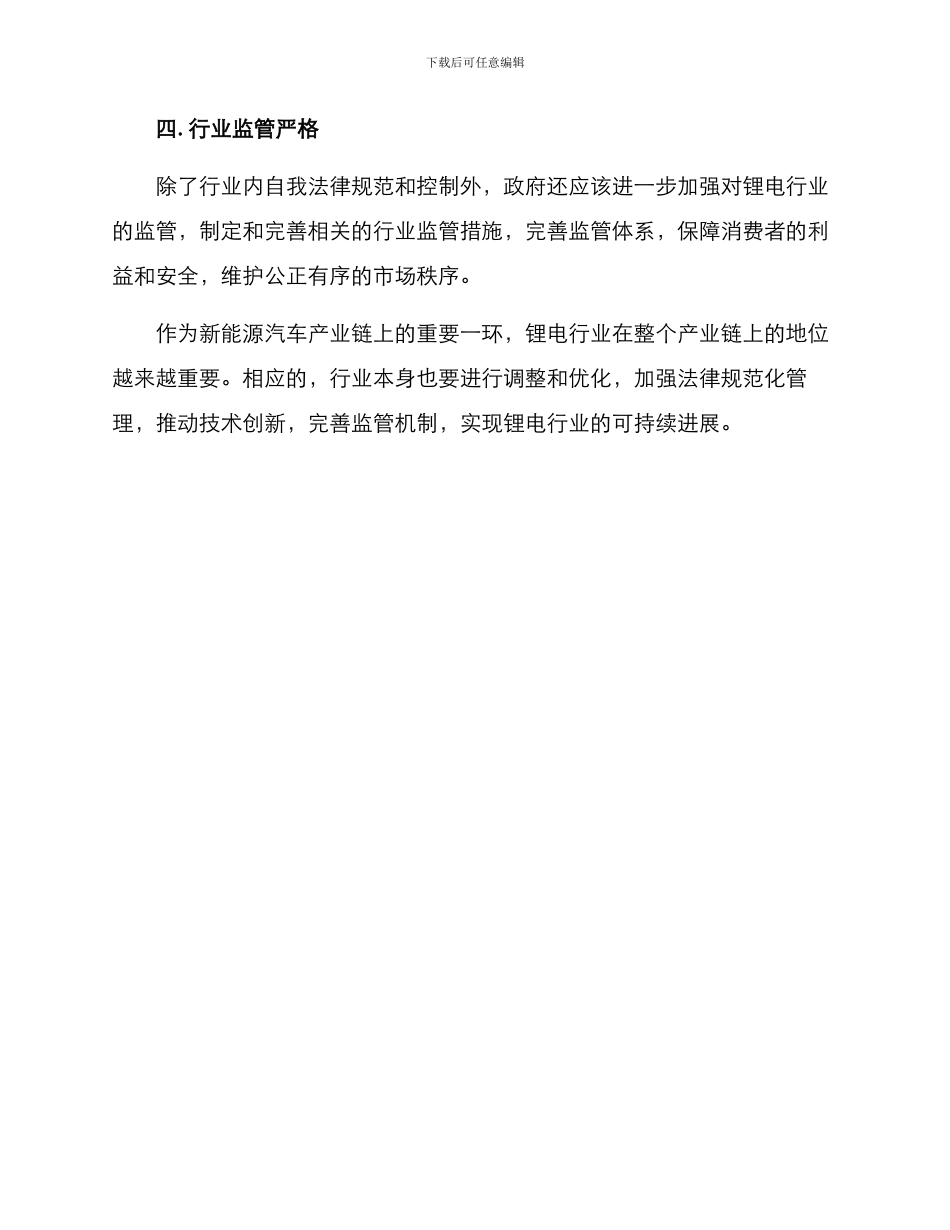 下载后可任意编辑

四. 行业监管严格

除了行业内自我法律规范和控制外，政府还应该进一步加强对锂电行业的监管，制定和完善相关的行业监管措施，完善监管体系，保障消费者的利益和安全，维护公正有序的市场秩序。

作为新能源汽车产业链上的重要一环，锂电行业在整个产业链上的地位越来越重要。相应的，行业本身也要进行调整和优化，加强法律规范化管理，推动技术创新，完善监管机制，实现锂电行业的可持续进展。